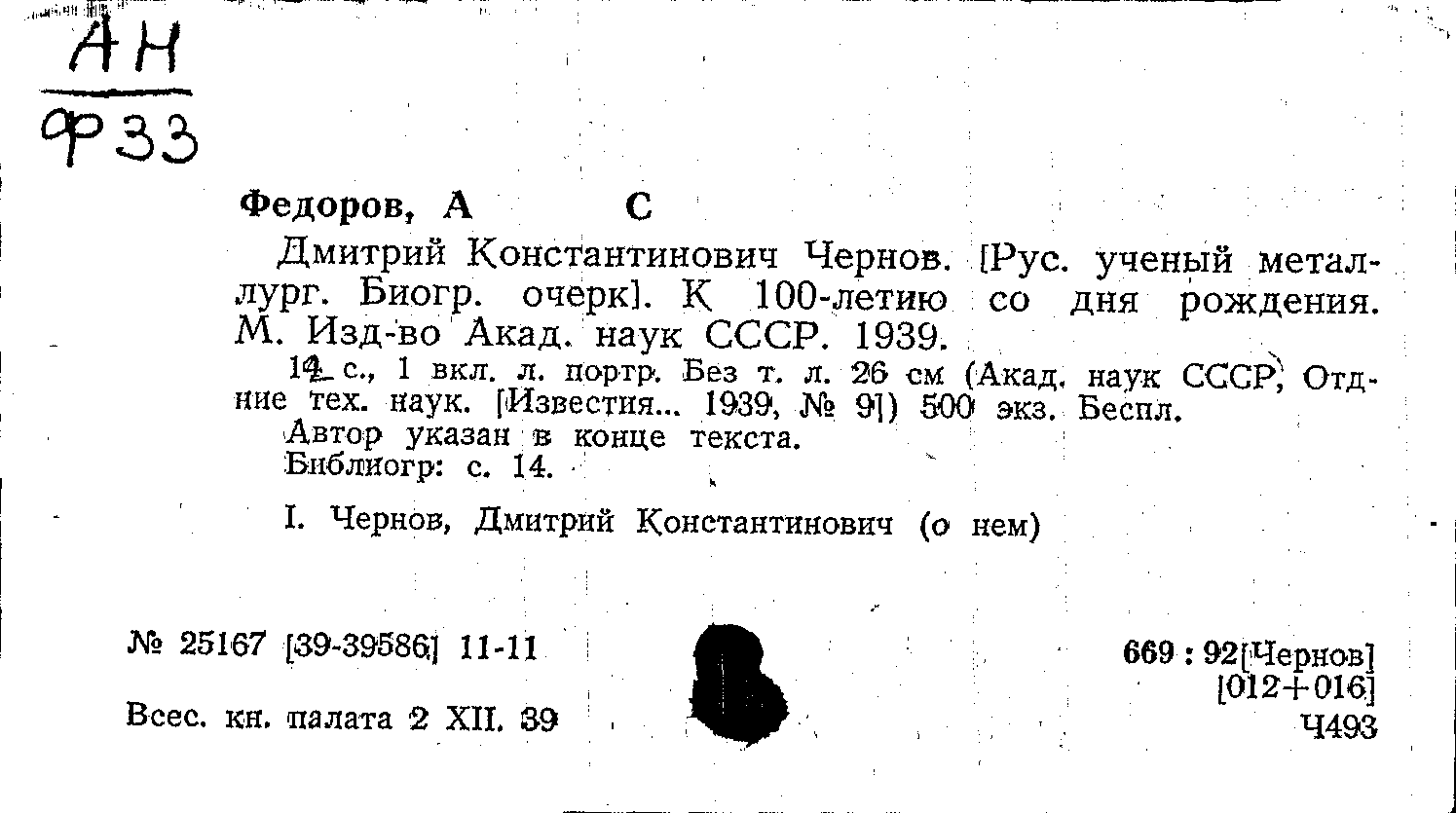 АН
Ф33

Федоров, А С

Дмитрий Константинович Чернов. [Рус. ученый металлург. Биогр. очерк]. К 100-летию со дня рождения. М. Изд-во Акад. наук СССР. 1939.

14 с., 1 вкл. л. портр. Без т. л. 26 см (Акад. наук СССР, Отд-ние тех. наук. [Известия... 1939, № 9]) 500 экз. Беспл.
Автор указан в конце текста.
Библиогр: с. 14.

I. Чернов, Дмитрий Константинович (о нем)

№ 25167 [39-39586] 11-11

Всес. кн. палата 2 XII. 39

669 : 92[Чернов]
[012+016]
Ч493